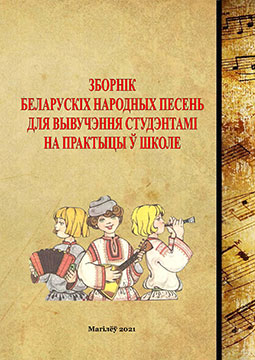 ЗБОРНІК
БЕЛАРУСКІХ НАРОДНЫХ ПЕСЕНЬ
ДЛЯ ВЫВУЧЭННЯ СТУДЭНТАМІ
НА ПРАКТЫЦЫ Ў ШКОЛЕ

Магілёў 2021